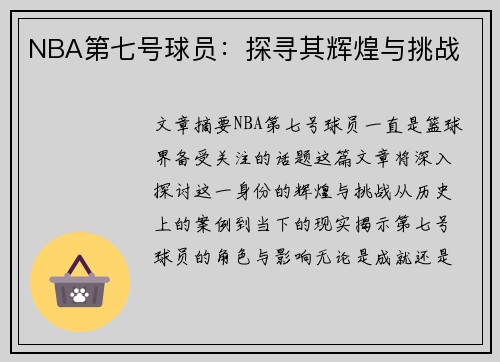 NBA第七号球员：探寻其辉煌与挑战

文章摘要NBA第七号球员一直是篮球界备受关注的话题这篇文章将深入探讨这一身份的辉煌与挑战从历史上的案例到当下的现实揭示第七号球员的角色与影响无论是成就还是